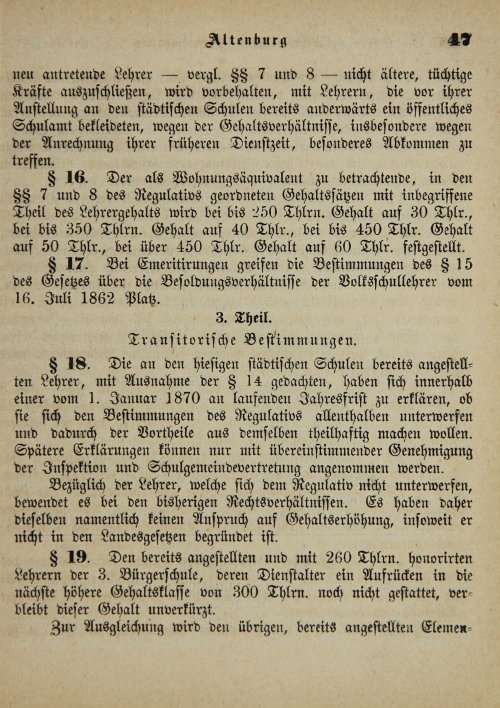 Altenburg 47

neu antretende Lehrer — vergl. §§ 7 und 8 — nicht ältere, tüchtige Kräfte auszuschließen, wird vorbehalten, mit Lehrern, die vor ihrer Anstellung an den städtischen Schulen bereits anderwärts ein öffentliches Schulamt bekleideten, wegen der Gehaltsverhältnisse, insbesondere wegen der Anrechnung ihrer früheren Dienstzeit, besonderes Abkommen zu treffen.

§ 16. Der als Wohnungsäquivalent zu betrachtende, in den §§ 7 und 8 des Regulativs geordneten Gehaltssätzen mit inbegriffene Theil des Lehrergehalts wird bei bis 250 Thlrn. Gehalt auf 30 Thlr., bei bis 350 Thlrn. Gehalt auf 40 Thlr., bei bis 450 Thlr. Gehalt auf 50 Thlr., bei über 450 Thlr. Gehalt auf 60 Thlr. festgestellt.

§ 17. Bei Emeritirungen greifen die Bestimmungen des § 15 des Gesetzes über die Besoldungsverhältnisse der Volksschullehrer vom 16. Juli 1862 Platz.

3. Theil.

Transitorische Bestimmungen.

§ 18. Die an den hiesigen städtischen Schulen bereits angestellten Lehrer, mit Ausnahme der § 14 gedachten, haben sich innerhalb einer vom 1. Januar 1870 an laufenden Jahresfrist zu erklären, ob sie sich den Bestimmungen des Regulativs allenthalben unterwerfen und dadurch der Vortheile aus demselben theilhaftig machen wollen. Spätere Erklärungen können nur mit übereinstimmender Genehmigung der Inspektion und Schulgemeindevertretung angenommen werden.

Bezüglich der Lehrer, welche sich dem Regulativ nicht unterwerfen, bewendet es bei den bisherigen Rechtsverhältnissen. Es haben daher dieselben namentlich keinen Anspruch auf Gehaltserhöhung, insoweit er nicht in den Landesgesetzen begründet ist.

§ 19. Den bereits angestellten und mit 260 Thlrn. honorirten Lehrern der 3. Bürgerschule, deren Dienstalter ein Aufrücken in die nächste höhere Gehaltsklasse von 300 Thlrn. noch nicht gestattet, verbleibt dieser Gehalt unverkürzt.

Zur Ausgleichung wird den übrigen, bereits angestellten Elemen-